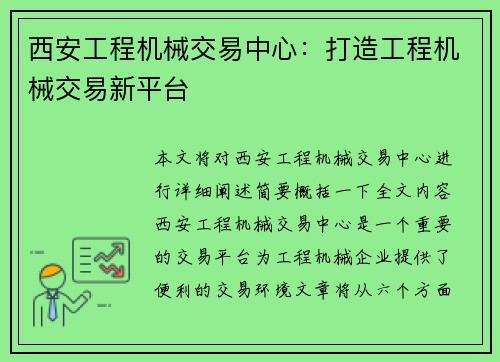 西安工程机械交易中心：打造工程机械交易新平台

本文将对西安工程机械交易中心进行详细阐述简要概括一下全文内容西安工程机械交易中心是一个重要的交易平台为工程机械企业提供了便利的交易环境文章将从六个方面